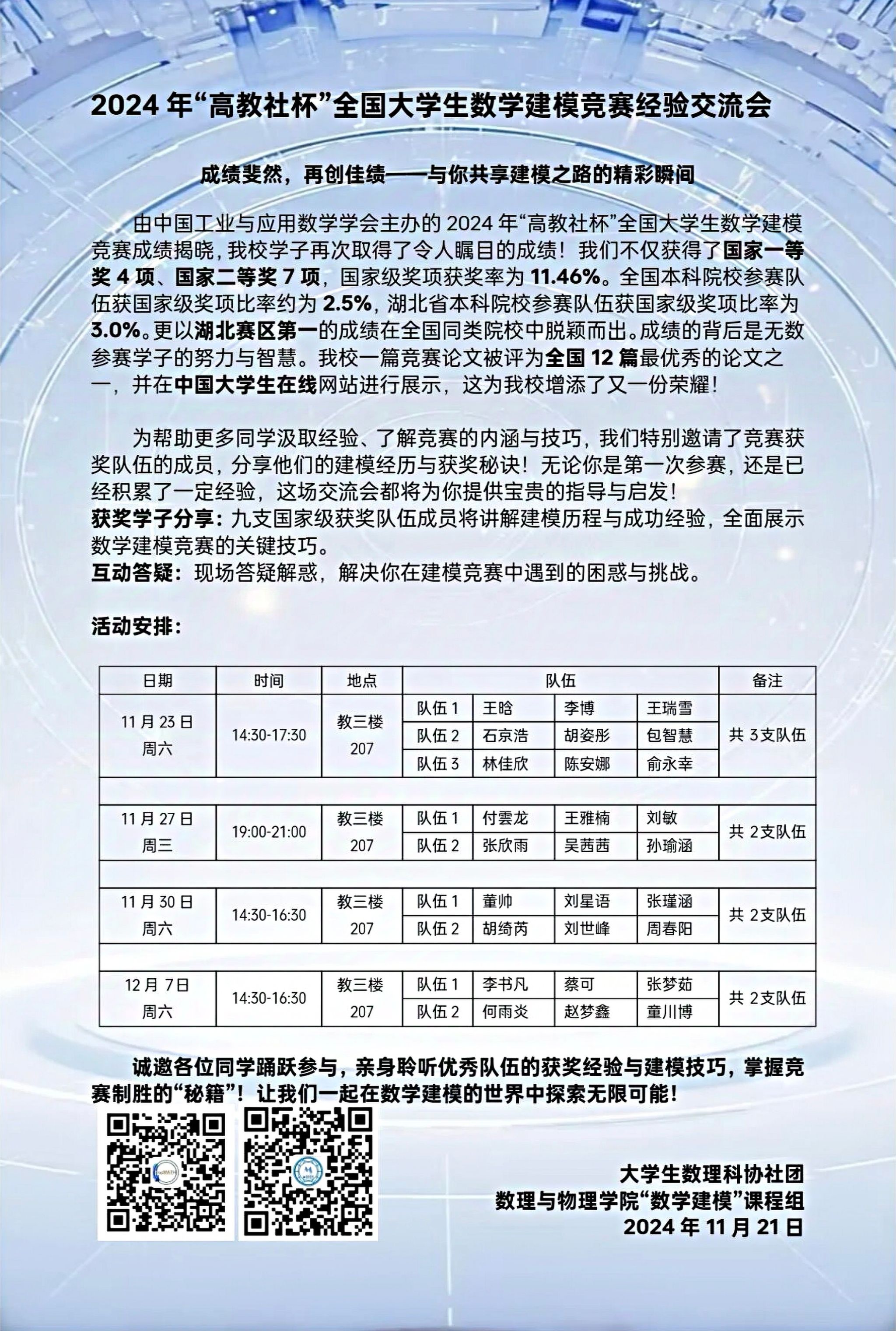 2024 年“高教社杯”全国大学生数学建模竞赛经验交流会

成绩斐然，再创佳绩——与你共享建模之路的精彩瞬间

由中国工业与应用数学学会主办的 2024 年“高教社杯”全国大学生数学建模竞赛成绩揭晓，我校学子再次取得了令人瞩目的成绩！我们不仅获得了国家一等奖 4 项、国家二等奖 7 项，国家级奖项获奖率为 11.46%。全国本科院校参赛队伍获国家级奖项比率约为 2.5%，湖北省本科院校参赛队伍获国家级奖项比率为 3.0%。更以湖北赛区第一的成绩在全国同类院校中脱颖而出。成绩的背后是无数参赛学子的努力与智慧。我校一篇竞赛论文被评为全国 12 篇最优秀的论文之一，并在中国大学生在线网站进行展示，这为我校增添了又一份荣耀！

为帮助更多同学汲取经验、了解竞赛的内涵与技巧，我们特别邀请了竞赛获奖队伍的成员，分享他们的建模经历与获奖秘诀！无论你是第一次参赛，还是已经积累了一定经验，这场交流会都将为你提供宝贵的指导与启发！
获奖学子分享：九支国家级获奖队伍成员将讲解建模历程与成功经验，全面展示数学建模竞赛的关键技巧。
互动答疑：现场答疑解惑，解决你在建模竞赛中遇到的困惑与挑战。

活动安排：

| 日期 | 时间 | 地点 | 队伍 | | | | 备注 |
|---|---|---|---|---|---|---|---|
| 11 月 23 日 周六 | 14:30-17:30 | 教三楼 207 | 队伍 1 | 王晗 | 李博 | 王瑞雪 | 共 3支队伍 |
| | | | 队伍 2 | 石京浩 | 胡姿彤 | 包智慧 | |
| | | | 队伍 3 | 林佳欣 | 陈安娜 | 俞永幸 | |
| 11 月 27 日 周三 | 19:00-21:00 | 教三楼 207 | 队伍 1 | 付雲龙 | 王雅楠 | 刘敏 | 共 2支队伍 |
| | | | 队伍 2 | 张欣雨 | 吴茜茜 | 孙瑜涵 | |
| 11 月 30 日 周六 | 14:30-16:30 | 教三楼 207 | 队伍 1 | 董帅 | 刘星语 | 张瑾涵 | 共 2支队伍 |
| | | | 队伍 2 | 胡绮芮 | 刘世峰 | 周春阳 | |
| 12 月 7日 周六 | 14:30-16:30 | 教三楼 207 | 队伍 1 | 李书凡 | 蔡可 | 张梦茹 | 共 2支队伍 |
| | | | 队伍 2 | 何雨炎 | 赵梦鑫 | 童川博 | |

诚邀各位同学踊跃参与，亲身聆听优秀队伍的获奖经验与建模技巧，掌握竞赛制胜的“秘籍”！让我们一起在数学建模的世界中探索无限可能！

大学生数理科协社团
数理与物理学院“数学建模”课程组
2024 年 11 月 21 日